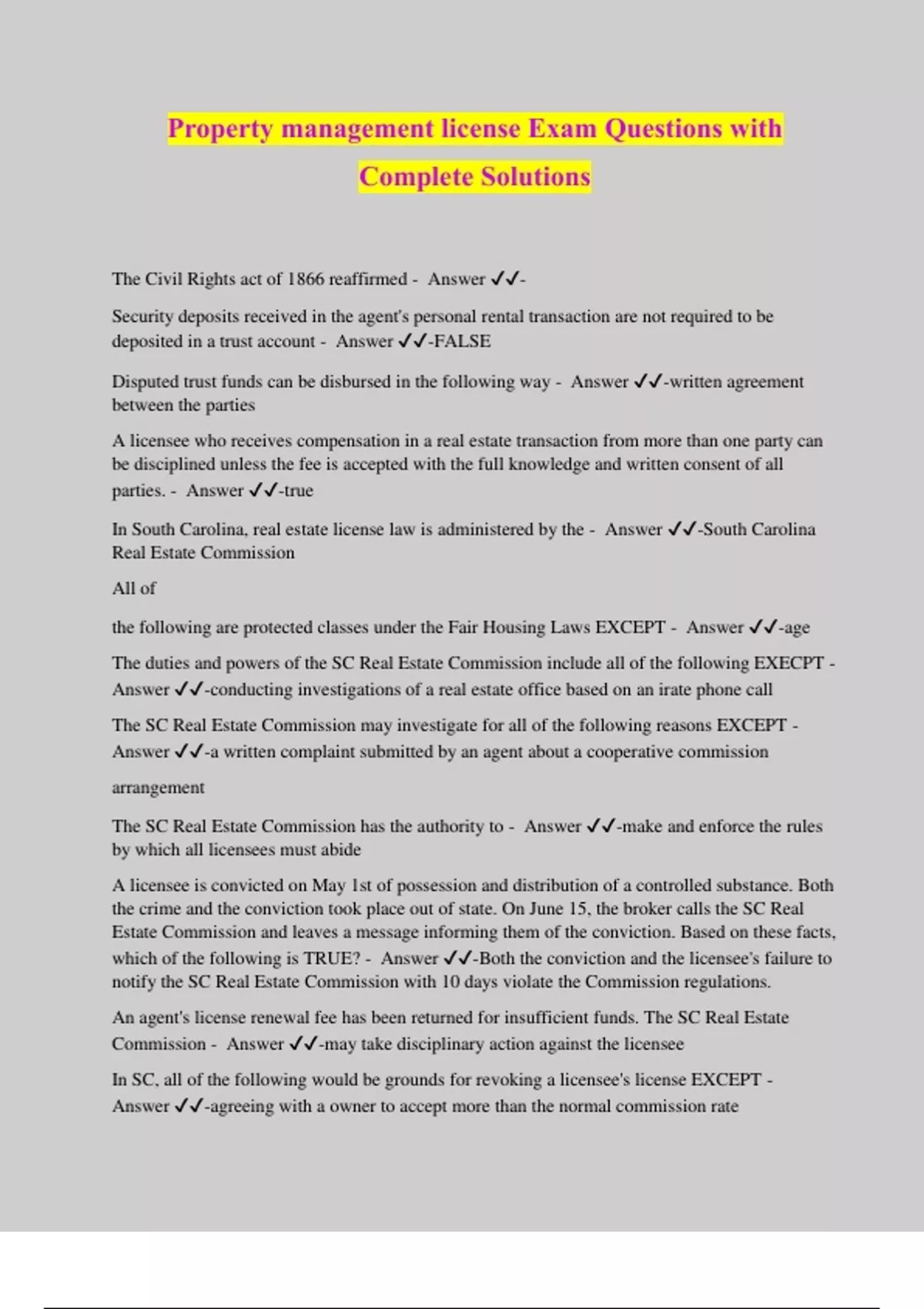 Property management license Exam Questions with Complete Solutions

The Civil Rights act of 1866 reaffirmed - Answer ✓✓-

Security deposits received in the agent's personal rental transaction are not required to be deposited in a trust account - Answer ✓✓-FALSE

Disputed trust funds can be disbursed in the following way - Answer ✓✓-written agreement between the parties

A licensee who receives compensation in a real estate transaction from more than one party can be disciplined unless the fee is accepted with the full knowledge and written consent of all parties. - Answer ✓✓-true

In South Carolina, real estate license law is administered by the - Answer ✓✓-South Carolina Real Estate Commission

All of

the following are protected classes under the Fair Housing Laws EXCEPT - Answer ✓✓-age

The duties and powers of the SC Real Estate Commission include all of the following EXECPT - Answer ✓✓-conducting investigations of a real estate office based on an irate phone call

The SC Real Estate Commission may investigate for all of the following reasons EXCEPT - Answer ✓✓-a written complaint submitted by an agent about a cooperative commission

arrangement

The SC Real Estate Commission has the authority to - Answer ✓✓-make and enforce the rules by which all licensees must abide

A licensee is convicted on May 1st of possession and distribution of a controlled substance. Both the crime and the conviction took place out of state. On June 15, the broker calls the SC Real Estate Commission and leaves a message informing them of the conviction. Based on these facts, which of the following is TRUE? - Answer ✓✓-Both the conviction and the licensee's failure to notify the SC Real Estate Commission with 10 days violate the Commission regulations.

An agent's license renewal fee has been returned for insufficient funds. The SC Real Estate Commission - Answer ✓✓-may take disciplinary action against the licensee

In SC, all of the following would be grounds for revoking a licensee's license EXCEPT - Answer ✓✓-agreeing with a owner to accept more than the normal commission rate